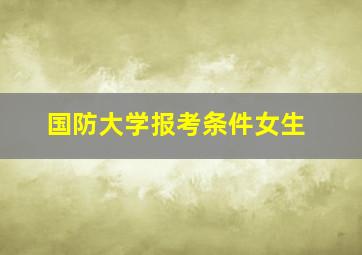 国防大学报考条件女生